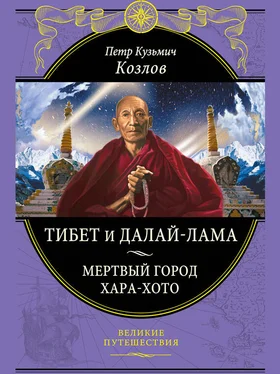 Петр Кузьмич
Козлов

ТИБЕТ и ДАЛАЙ-ЛАМА

МЕРТВЫЙ ГОРОД
ХАРА-ХОТО

ВЕЛИКИЕ
ПУТЕШЕСТВИЯ